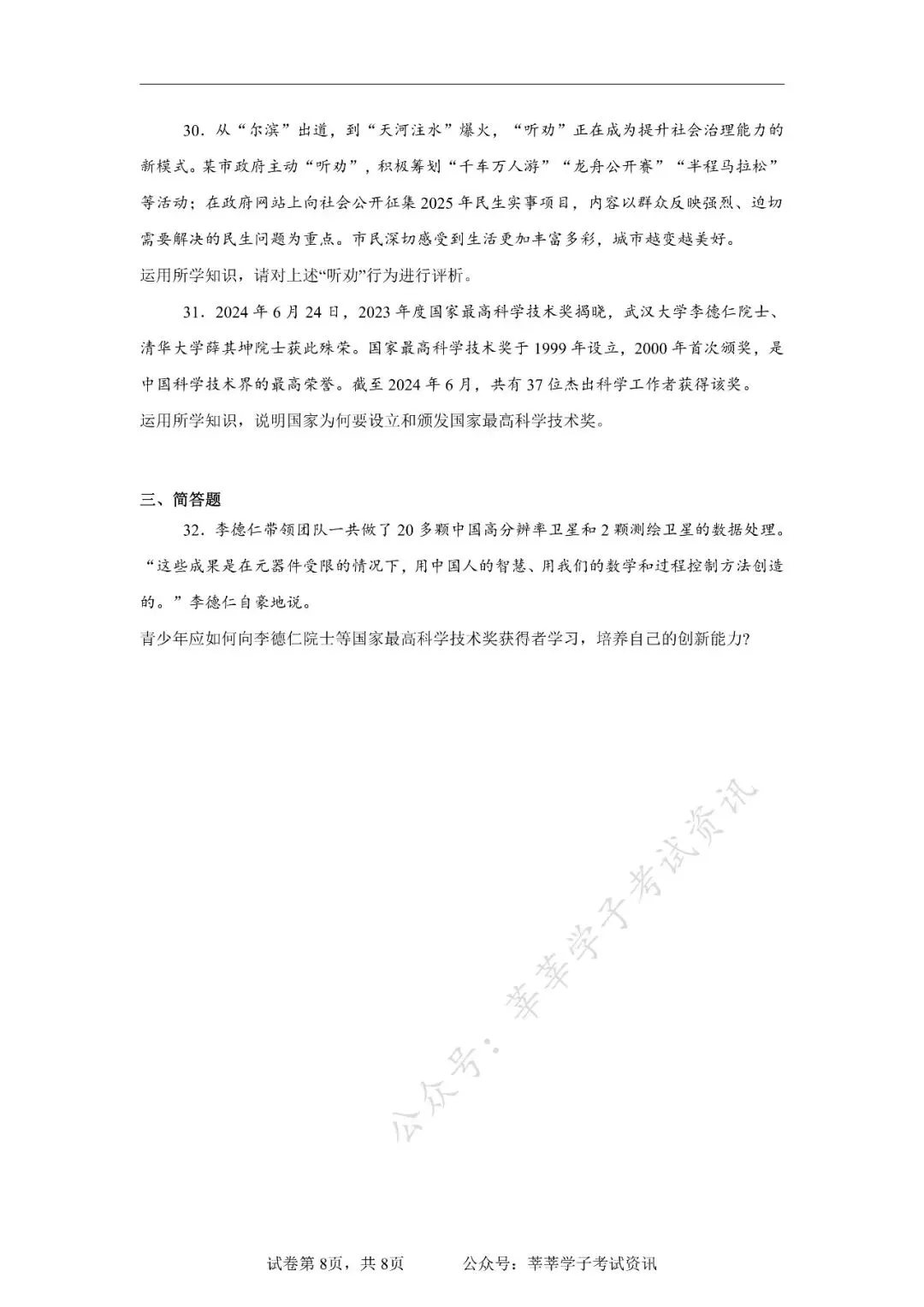 30．从“尔滨”出道，到“天河注水”爆火，“听劝”正在成为提升社会治理能力的新模式。某市政府主动“听劝”，积极筹划“千车万人游”“龙舟公开赛”“半程马拉松”等活动；在政府网站上向社会公开征集2025年民生实事项目，内容以群众反映强烈、迫切需要解决的民生问题为重点。市民深切感受到生活更加丰富多彩，城市越变越美好。
运用所学知识，请对上述“听劝”行为进行评析。

31．2024年6月24日，2023年度国家最高科学技术奖揭晓，武汉大学李德仁院士、清华大学薛其坤院士获此殊荣。国家最高科学技术奖于1999年设立，2000年首次颁奖，是中国科学技术界的最高荣誉。截至2024年6月，共有37位杰出科学工作者获得该奖。
运用所学知识，说明国家为何要设立和颁发国家最高科学技术奖。

三、简答题
32．李德仁带领团队一共做了20多颗中国高分辨率卫星和2颗测绘卫星的数据处理。“这些成果是在元器件受限的情况下，用中国人的智慧、用我们的数学和过程控制方法创造的。”李德仁自豪地说。
青少年应如何向李德仁院士等国家最高科学技术奖获得者学习，培养自己的创新能力?

公众号：莘莘学子考试资讯

试卷第8页，共8页　　公众号：莘莘学子考试资讯